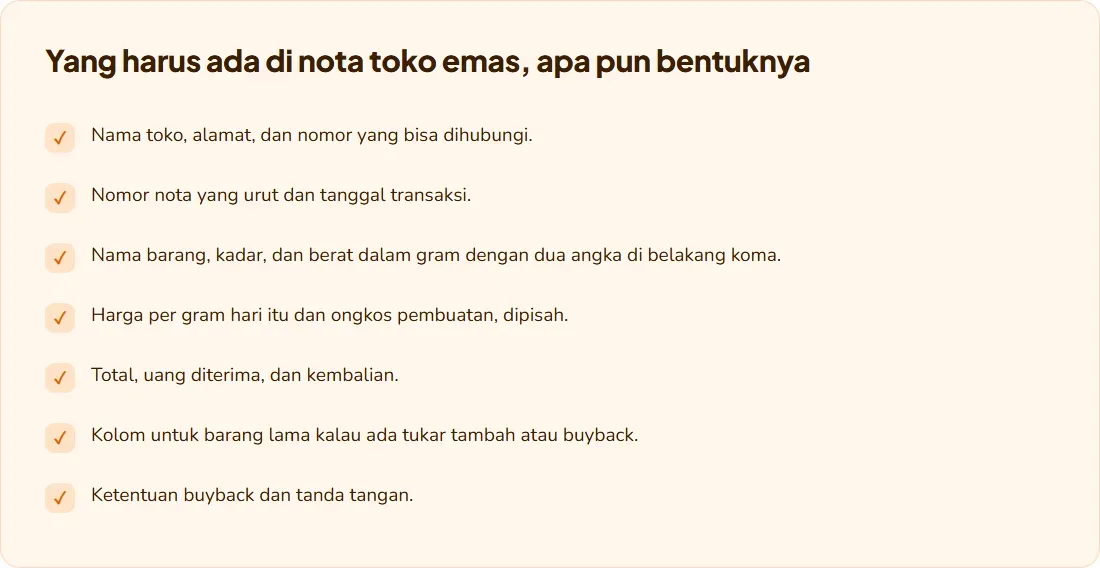 Yang harus ada di nota toko emas, apa pun bentuknya

✓ Nama toko, alamat, dan nomor yang bisa dihubungi.

✓ Nomor nota yang urut dan tanggal transaksi.

✓ Nama barang, kadar, dan berat dalam gram dengan dua angka di belakang koma.

✓ Harga per gram hari itu dan ongkos pembuatan, dipisah.

✓ Total, uang diterima, dan kembalian.

✓ Kolom untuk barang lama kalau ada tukar tambah atau buyback.

✓ Ketentuan buyback dan tanda tangan.